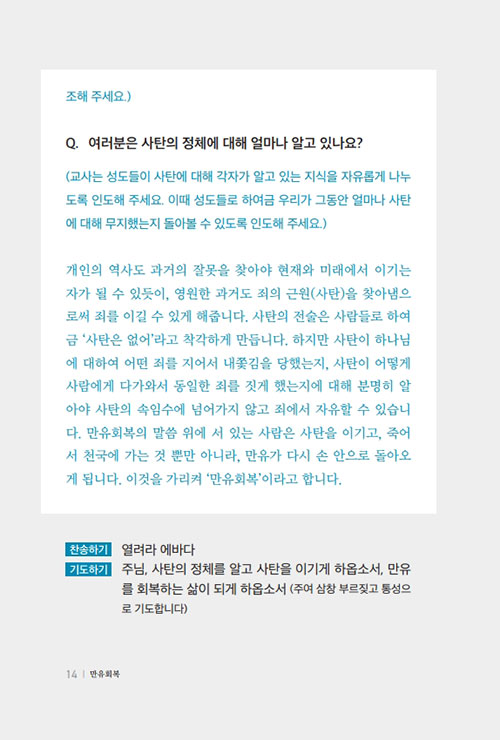 조해 주세요.)

Q. 여러분은 사탄의 정체에 대해 얼마나 알고 있나요?

(교사는 성도들이 사탄에 대해 각자가 알고 있는 지식을 자유롭게 나누도록 인도해 주세요. 이때 성도들로 하여금 우리가 그동안 얼마나 사탄에 대해 무지했는지 돌아볼 수 있도록 인도해 주세요.)

개인의 역사도 과거의 잘못을 찾아야 현재와 미래에서 이기는 자가 될 수 있듯이, 영원한 과거도 죄의 근원(사탄)을 찾아냄으로써 죄를 이길 수 있게 해줍니다. 사탄의 전술은 사람들로 하여금 '사탄은 없어'라고 착각하게 만듭니다. 하지만 사탄이 하나님에 대하여 어떤 죄를 지어서 내쫓김을 당했는지, 사탄이 어떻게 사람에게 다가와서 동일한 죄를 짓게 했는지에 대해 분명히 알아야 사탄의 속임수에 넘어가지 않고 죄에서 자유할 수 있습니다. 만유회복의 말씀 위에 서 있는 사람은 사탄을 이기고, 죽어서 천국에 가는 것 뿐만 아니라, 만유가 다시 손 안으로 돌아오게 됩니다. 이것을 가리켜 '만유회복'이라고 합니다.

찬송하기 열려라 에바다
기도하기 주님, 사탄의 정체를 알고 사탄을 이기게 하옵소서, 만유를 회복하는 삶이 되게 하옵소서 (주여 삼창 부르짖고 통성으로 기도합니다)

14 | 만유회복